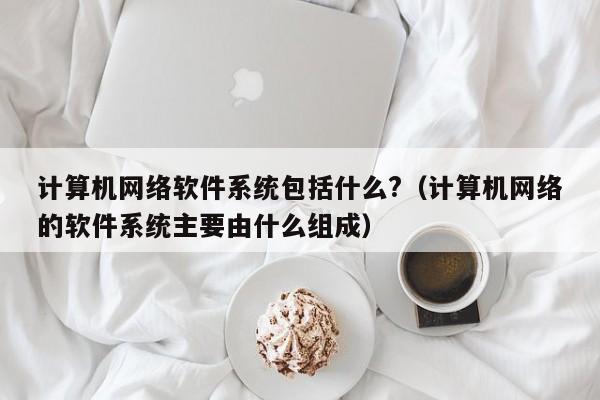 计算机网络软件系统包括什么？（计算机网络的软件系统主要由什么组成）